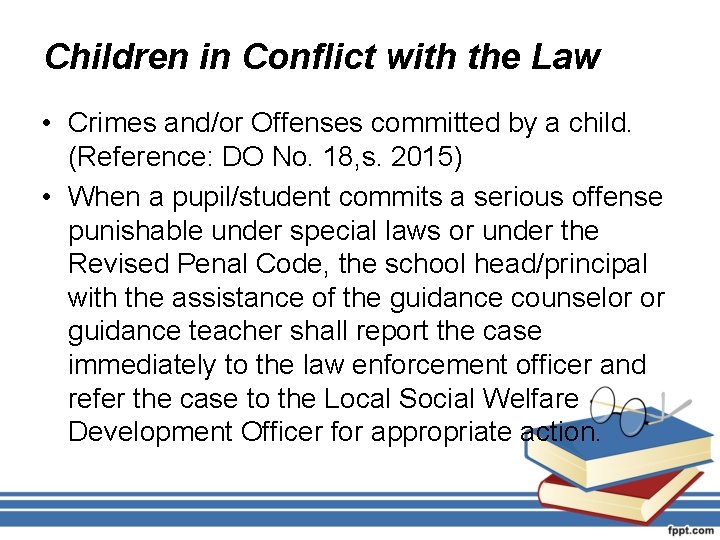 Children in Conflict with the Law

• Crimes and/or Offenses committed by a child. (Reference: DO No. 18,s. 2015)

• When a pupil/student commits a serious offense punishable under special laws or under the Revised Penal Code, the school head/principal with the assistance of the guidance counselor or guidance teacher shall report the case immediately to the law enforcement officer and refer the case to the Local Social Welfare Development Officer for appropriate action.

fppt.com